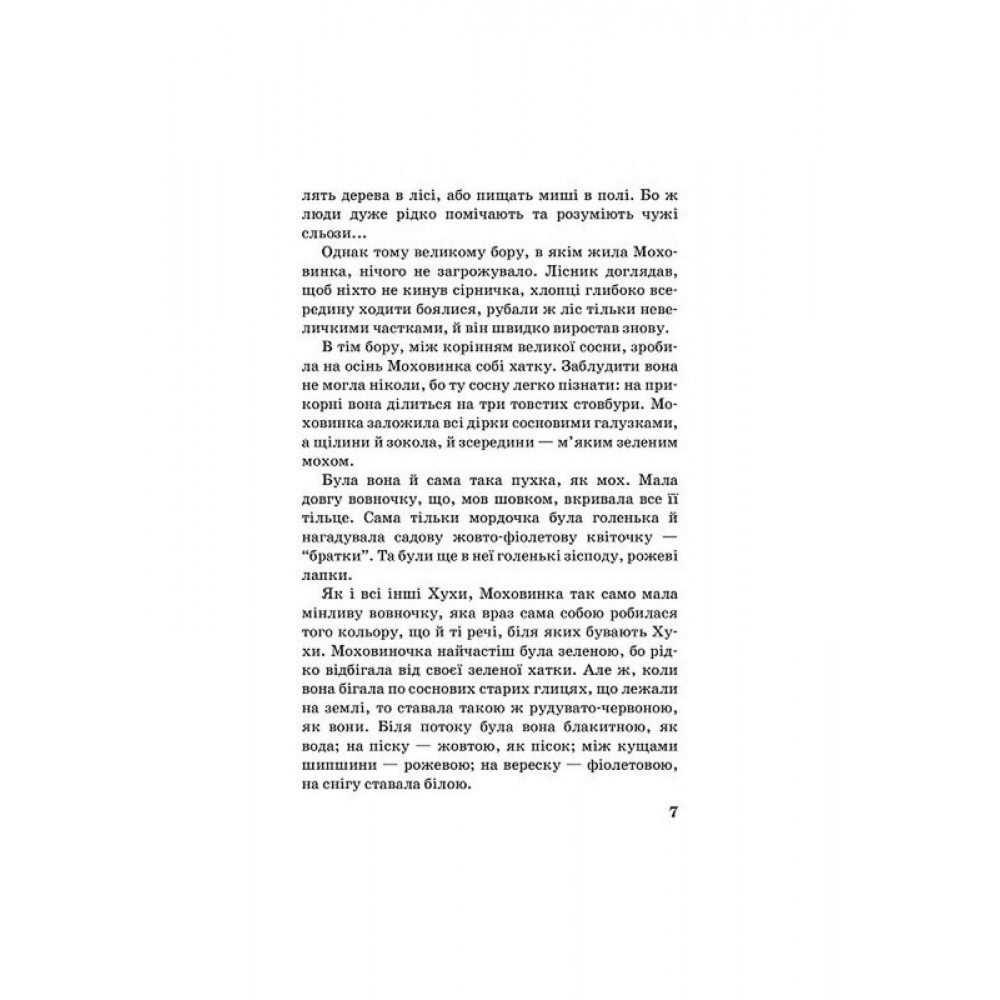 лять дерева в лісі, або пищать миші в полі. Бо ж люди дуже рідко помічають та розуміють чужі сльози...

Однак тому великому бору, в якім жила Моховинка, нічого не загрожувало. Лісник доглядав, щоб ніхто не кинув сірничка, хлопці глибоко всередину ходити боялися, рубали ж ліс тільки невеличкими частками, й він швидко виростав знову.

В тім бору, між корінням великої сосни, зробила на осінь Моховинка собі хатку. Заблудити вона не могла ніколи, бо ту сосну легко пізнати: на прикорні вона ділиться на три товстих стовбури. Моховинка заложила всі дірки сосновими галузками, а щілини й зокола, й зсередини — м'яким зеленим мохом.

Була вона й сама така пухка, як мох. Мала довгу вовночку, що, мов шовком, вкривала все її тільце. Сама тільки мордочка була голенька й нагадувала садову жовто-фіолетову квіточку — "братки". Та були ще в неї голенькі зісподу, рожеві лапки.

Як і всі інші Хухи, Моховинка так само мала мінливу вовночку, яка враз сама собою робилася того кольору, що й ті речі, біля яких бувають Хухи. Моховиночка найчастіш була зеленою, бо рідко відбігала від своєї зеленої хатки. Але ж, коли вона бігала по соснових старих глицях, що лежали на землі, то ставала такою ж рудувато-червоною, як вони. Біля потоку була вона блакитною, як вода; на піску — жовтою, як пісок; між кущами шипшини — рожевою; на вереску — фіолетовою, на снігу ставала білою.

7